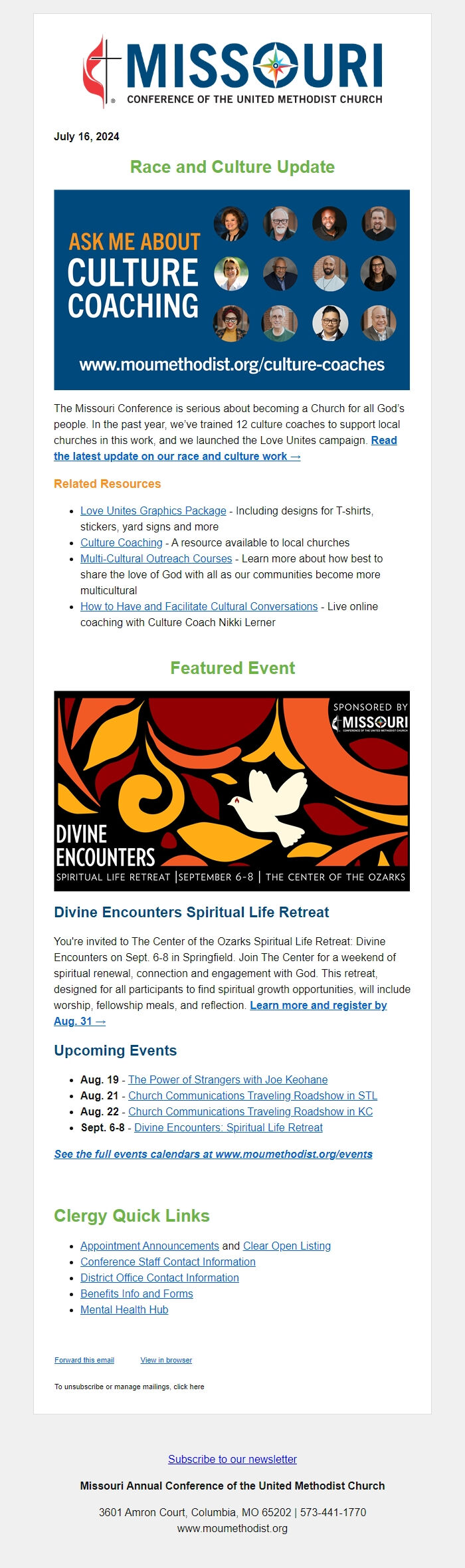 MISSOURI
CONFERENCE OF THE UNITED METHODIST CHURCH

July 16, 2024

Race and Culture Update

ASK ME ABOUT CULTURE COACHING

www.moumethodist.org/culture-coaches

The Missouri Conference is serious about becoming a Church for all God's people. In the past year, we've trained 12 culture coaches to support local churches in this work, and we launched the Love Unites campaign. Read the latest update on our race and culture work →

Related Resources

- Love Unites Graphics Package - Including designs for T-shirts, stickers, yard signs and more
- Culture Coaching - A resource available to local churches
- Multi-Cultural Outreach Courses - Learn more about how best to share the love of God with all as our communities become more multicultural
- How to Have and Facilitate Cultural Conversations - Live online coaching with Culture Coach Nikki Lerner

Featured Event

SPONSORED BY MISSOURI CONFERENCE OF THE UNITED METHODIST CHURCH

DIVINE ENCOUNTERS
SPIRITUAL LIFE RETREAT | SEPTEMBER 6-8 | THE CENTER OF THE OZARKS

Divine Encounters Spiritual Life Retreat

You're invited to The Center of the Ozarks Spiritual Life Retreat: Divine Encounters on Sept. 6-8 in Springfield. Join The Center for a weekend of spiritual renewal, connection and engagement with God. This retreat, designed for all participants to find spiritual growth opportunities, will include worship, fellowship meals, and reflection. Learn more and register by Aug. 31 →

Upcoming Events

- Aug. 19 - The Power of Strangers with Joe Keohane
- Aug. 21 - Church Communications Traveling Roadshow in STL
- Aug. 22 - Church Communications Traveling Roadshow in KC
- Sept. 6-8 - Divine Encounters: Spiritual Life Retreat

See the full events calendars at www.moumethodist.org/events

Clergy Quick Links

- Appointment Announcements and Clear Open Listing
- Conference Staff Contact Information
- District Office Contact Information
- Benefits Info and Forms
- Mental Health Hub

Forward this email    View in browser

To unsubscribe or manage mailings, click here

Subscribe to our newsletter

Missouri Annual Conference of the United Methodist Church

3601 Amron Court, Columbia, MO 65202 | 573-441-1770
www.moumethodist.org